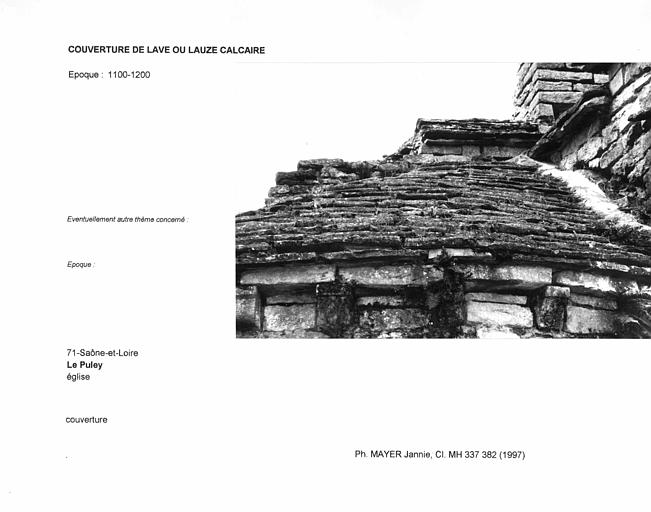 COUVERTURE DE LAVE OU LAUZE CALCAIRE

Epoque : 1100-1200

Eventuellement autre thème concerné :

Epoque :

71-Saône-et-Loire
Le Puley
église

couverture

Ph. MAYER Jannie, Cl. MH 337 382 (1997)